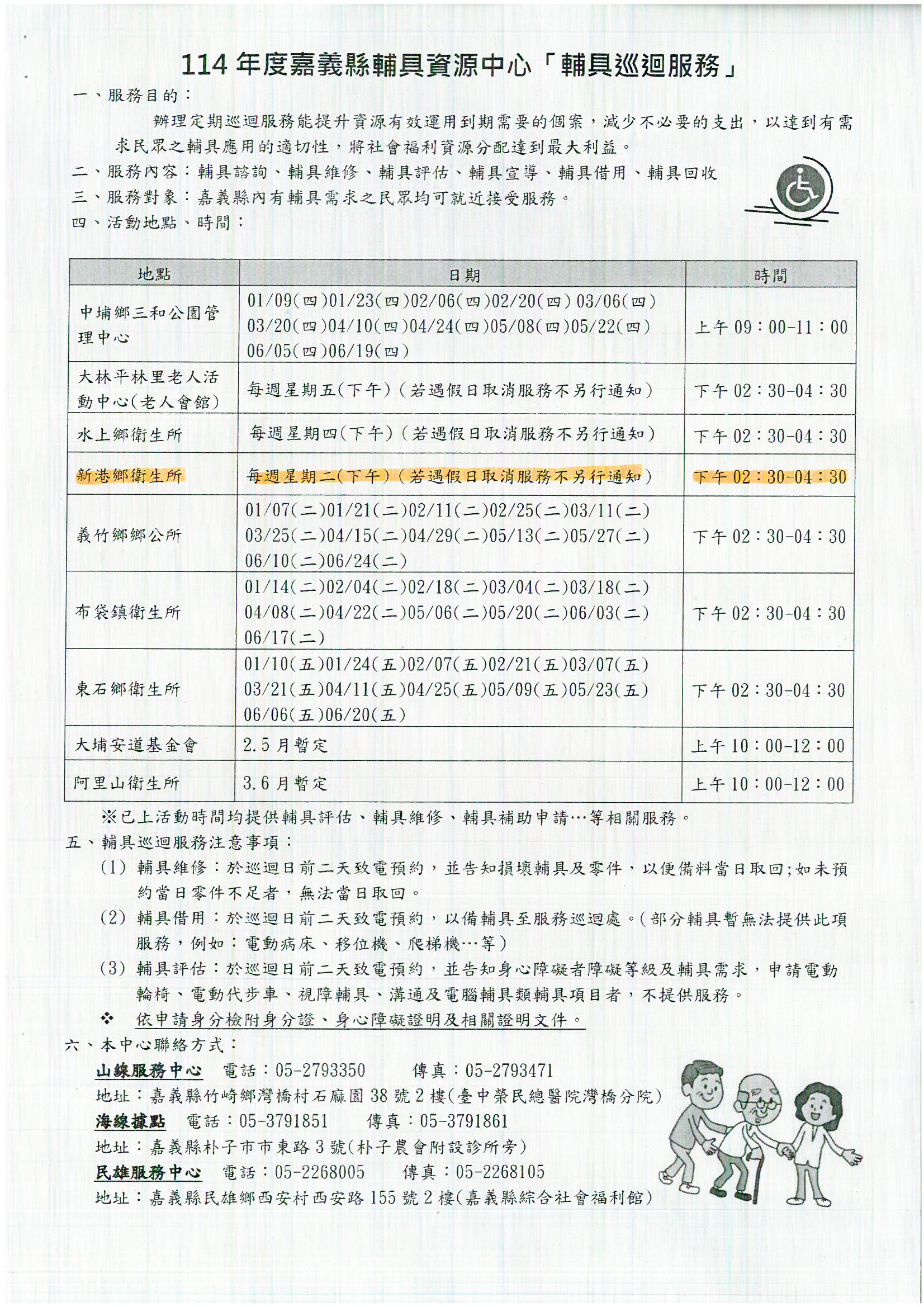 114 年度嘉義縣輔具資源中心「輔具巡迴服務」

一、服務目的：

辦理定期巡迴服務能提升資源有效運用到期需要的個案，減少不必要的支出，以達到有需求民眾之輔具應用的適切性，將社會福利資源分配達到最大利益。

二、服務內容：輔具諮詢、輔具維修、輔具評估、輔具宣導、輔具借用、輔具回收

三、服務對象：嘉義縣內有輔具需求之民眾均可就近接受服務。

四、活動地點、時間：

| 地點 | 日期 | 時間 |
|---|---|---|
| 中埔鄉三和公園管理中心 | 01/09(四)01/23(四)02/06(四)02/20(四) 03/06(四) 03/20(四)04/10(四)04/24(四)05/08(四)05/22(四) 06/05(四)06/19(四) | 上午 09：00-11：00 |
| 大林平林里老人活動中心(老人會館) | 每週星期五(下午)（若遇假日取消服務不另行通知） | 下午 02：30-04：30 |
| 水上鄉衛生所 | 每週星期四(下午)（若遇假日取消服務不另行通知） | 下午 02：30-04：30 |
| 新港鄉衛生所 | 每週星期二(下午)（若遇假日取消服務不另行通知） | 下午 02：30-04：30 |
| 義竹鄉鄉公所 | 01/07(二)01/21(二)02/11(二)02/25(二)03/11(二) 03/25(二)04/15(二)04/29(二)05/13(二)05/27(二) 06/10(二)06/24(二) | 下午 02：30-04：30 |
| 布袋鎮衛生所 | 01/14(二)02/04(二)02/18(二)03/04(二)03/18(二) 04/08(二)04/22(二)05/06(二)05/20(二)06/03(二) 06/17(二) | 下午 02：30-04：30 |
| 東石鄉衛生所 | 01/10(五)01/24(五)02/07(五)02/21(五)03/07(五) 03/21(五)04/11(五)04/25(五)05/09(五)05/23(五) 06/06(五)06/20(五) | 下午 02：30-04：30 |
| 大埔安道基金會 | 2.5 月暫定 | 上午 10：00-12：00 |
| 阿里山衛生所 | 3.6 月暫定 | 上午 10：00-12：00 |

※已上活動時間均提供輔具評估、輔具維修、輔具補助申請…等相關服務。

五、輔具巡迴服務注意事項：

(1) 輔具維修：於巡迴日前二天致電預約，並告知損壞輔具及零件，以便備料當日取回;如未預約當日零件不足者，無法當日取回。

(2) 輔具借用：於巡迴日前二天致電預約，以備輔具至服務巡迴處。(部分輔具暫無法提供此項服務，例如：電動病床、移位機、爬梯機…等)

(3) 輔具評估：於巡迴日前二天致電預約，並告知身心障礙者障礙等級及輔具需求，申請電動輪椅、電動代步車、視障輔具、溝通及電腦輔具類輔具項目者，不提供服務。

❖ 依申請身分檢附身分證、身心障礙證明及相關證明文件。

六、本中心聯絡方式：

山線服務中心 電話：05-2793350 傳真：05-2793471

地址：嘉義縣竹崎鄉灣橋村石麻園 38 號 2 樓(臺中榮民總醫院灣橋分院)

海線據點 電話：05-3791851 傳真：05-3791861

地址：嘉義縣朴子市市東路 3 號(朴子農會附設診所旁)

民雄服務中心 電話：05-2268005 傳真：05-2268105

地址：嘉義縣民雄鄉西安村西安路 155 號 2 樓(嘉義縣綜合社會福利館)